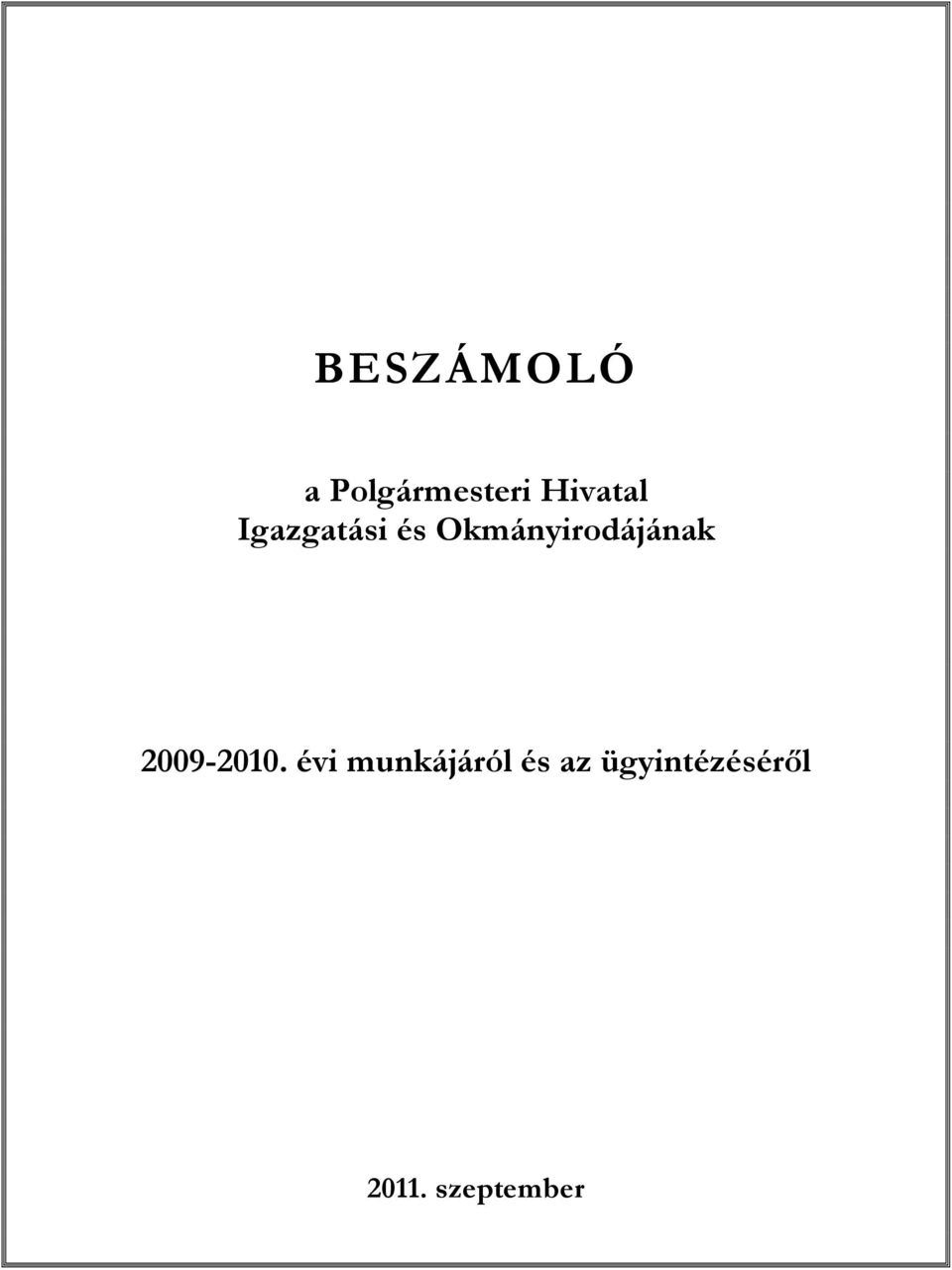 BESZÁMOLÓ

a Polgármesteri Hivatal
Igazgatási és Okmányirodájának

2009-2010. évi munkájáról és az ügyintézéséről

2011. szeptember